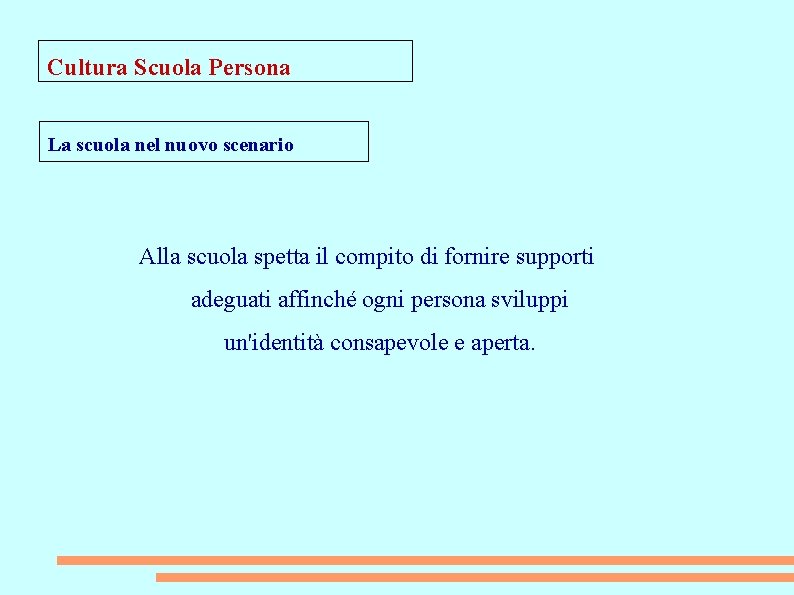 Cultura Scuola Persona

La scuola nel nuovo scenario

Alla scuola spetta il compito di fornire supporti adeguati affinché ogni persona sviluppi un'identità consapevole e aperta.